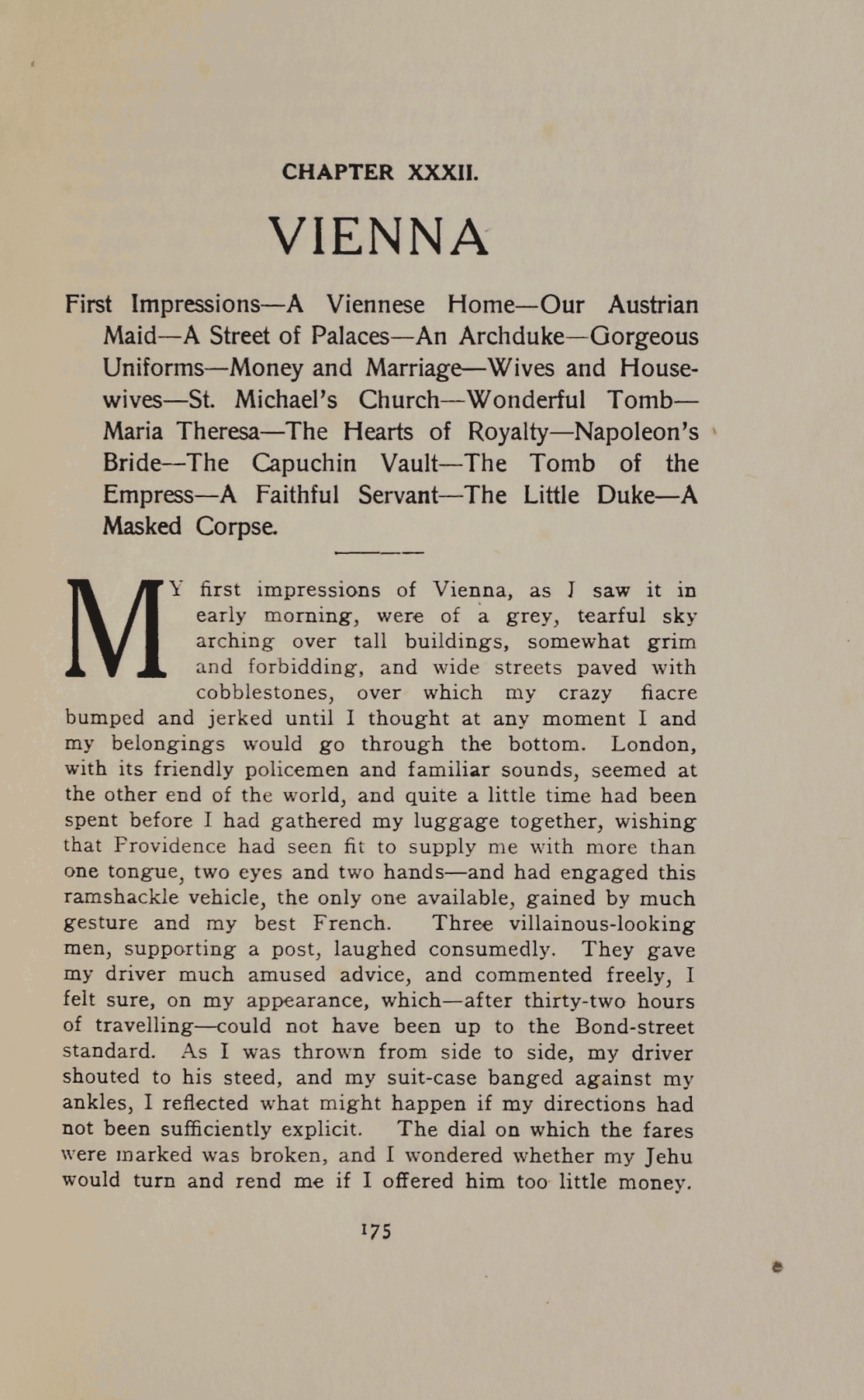 CHAPTER XXXII.

VIENNA

First Impressions—A Viennese Home—Our Austrian Maid—A Street of Palaces—An Archduke—Gorgeous Uniforms—Money and Marriage—Wives and Housewives—St. Michael's Church—Wonderful Tomb—Maria Theresa—The Hearts of Royalty—Napoleon's Bride—The Capuchin Vault—The Tomb of the Empress—A Faithful Servant—The Little Duke—A Masked Corpse.

MY first impressions of Vienna, as I saw it in early morning, were of a grey, tearful sky arching over tall buildings, somewhat grim and forbidding, and wide streets paved with cobblestones, over which my crazy fiacre bumped and jerked until I thought at any moment I and my belongings would go through the bottom. London, with its friendly policemen and familiar sounds, seemed at the other end of the world, and quite a little time had been spent before I had gathered my luggage together, wishing that Providence had seen fit to supply me with more than one tongue, two eyes and two hands—and had engaged this ramshackle vehicle, the only one available, gained by much gesture and my best French. Three villainous-looking men, supporting a post, laughed consumedly. They gave my driver much amused advice, and commented freely, I felt sure, on my appearance, which—after thirty-two hours of travelling—could not have been up to the Bond-street standard. As I was thrown from side to side, my driver shouted to his steed, and my suit-case banged against my ankles, I reflected what might happen if my directions had not been sufficiently explicit. The dial on which the fares were marked was broken, and I wondered whether my Jehu would turn and rend me if I offered him too little money.

175